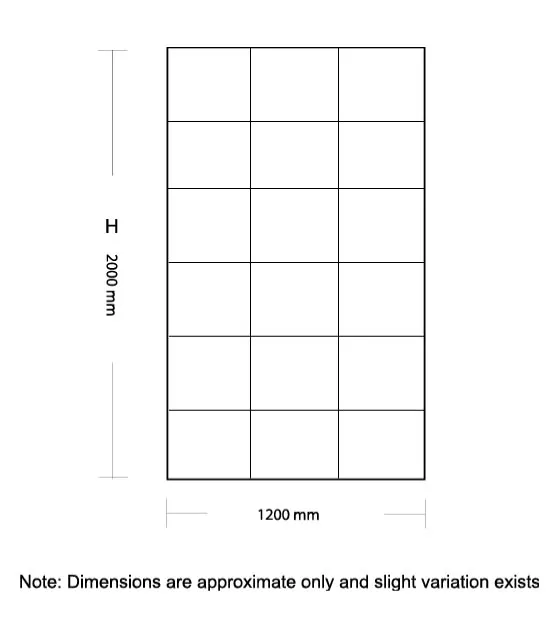 H 2000 mm

1200 mm

Note: Dimensions are approximate only and slight variation exists